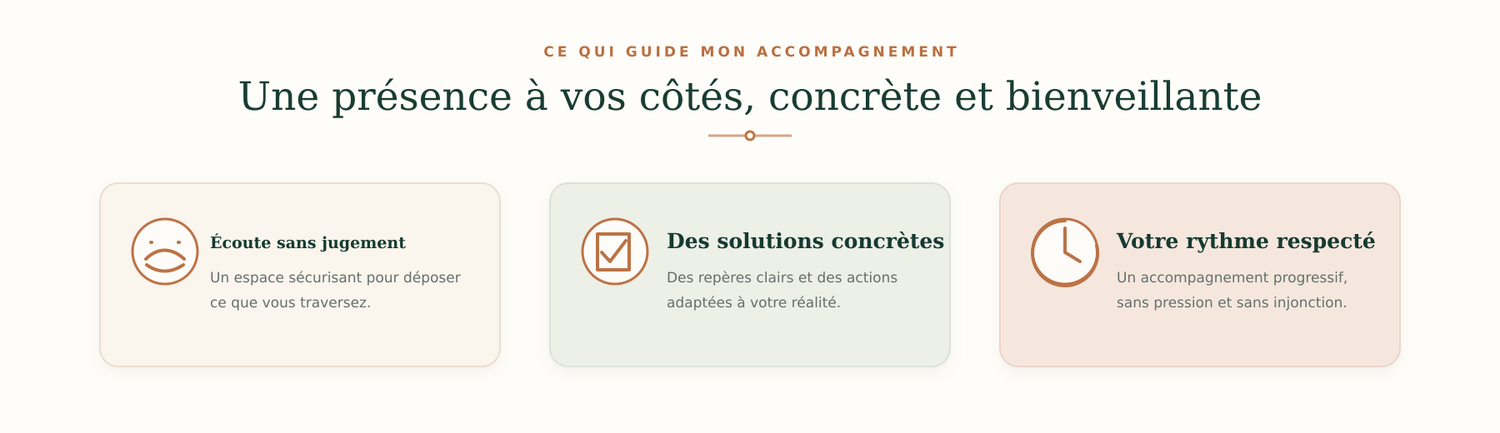 CE QUI GUIDE MON ACCOMPAGNEMENT

Une présence à vos côtés, concrète et bienveillante

Écoute sans jugement

Un espace sécurisant pour déposer ce que vous traversez.

Des solutions concrètes

Des repères clairs et des actions adaptées à votre réalité.

Votre rythme respecté

Un accompagnement progressif, sans pression et sans injonction.